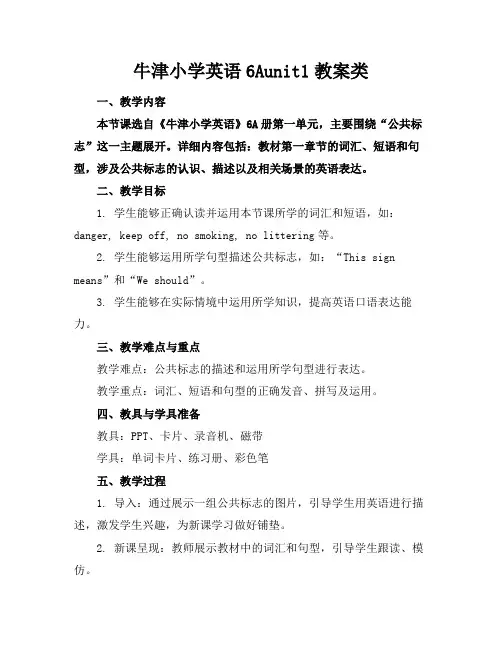 牛津小学英语 6Aunit1 教案类

一、教学内容

本节课选自《牛津小学英语》6A 册第一单元，主要围绕“公共标志”这一主题展开。详细内容包括：教材第一章节的词汇、短语和句型，涉及公共标志的认识、描述以及相关场景的英语表达。

二、教学目标

1. 学生能够正确认读并运用本节课所学的词汇和短语，如：danger, keep off, no smoking, no littering 等。

2. 学生能够运用所学句型描述公共标志，如：“This sign means”和“We should”。

3. 学生能够在实际情境中运用所学知识，提高英语口语表达能力。

三、教学难点与重点

教学难点：公共标志的描述和运用所学句型进行表达。

教学重点：词汇、短语和句型的正确发音、拼写及运用。

四、教具与学具准备

教具：PPT、卡片、录音机、磁带

学具：单词卡片、练习册、彩色笔

五、教学过程

1. 导入：通过展示一组公共标志的图片，引导学生用英语进行描述，激发学生兴趣，为新课学习做好铺垫。

2. 新课呈现：教师展示教材中的词汇和句型，引导学生跟读、模仿。